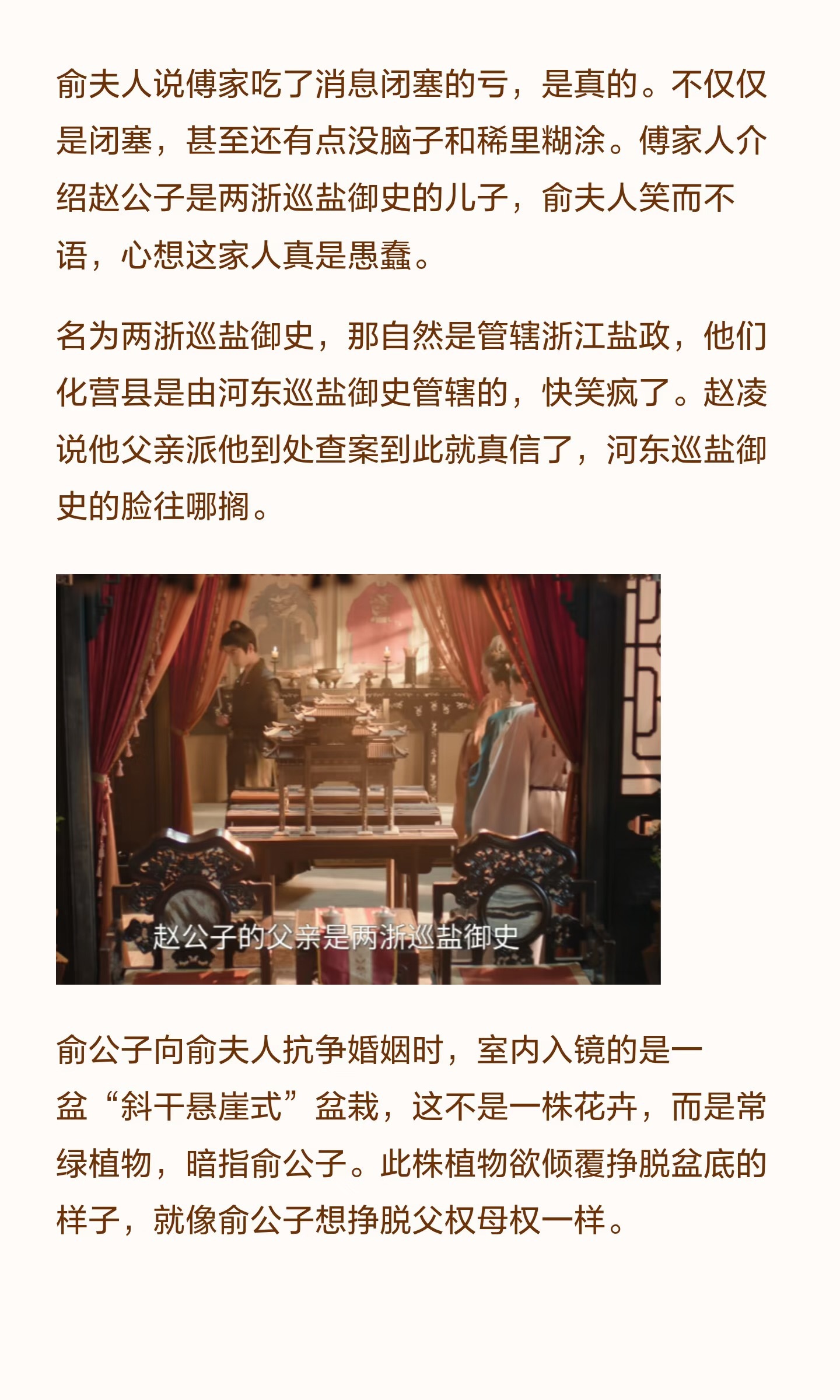 俞夫人说傅家吃了消息闭塞的亏，是真的。不仅仅是闭塞，甚至还有点没脑子和稀里糊涂。傅家人介绍赵公子是两浙巡盐御史的儿子，俞夫人笑而不语，心想这家人真是愚蠢。

名为两浙巡盐御史，那自然是管辖浙江盐政，他们化营县是由河东巡盐御史管辖的，快笑疯了。赵凌说他父亲派他到处查案到此就真信了，河东巡盐御史的脸往哪搁。

赵公子的父亲是两浙巡盐御史

俞公子向俞夫人抗争婚姻时，室内入镜的是一盆“斜干悬崖式”盆栽，这不是一株花卉，而是常绿植物，暗指俞公子。此株植物欲倾覆挣脱盆底的样子，就像俞公子想挣脱父权母权一样。